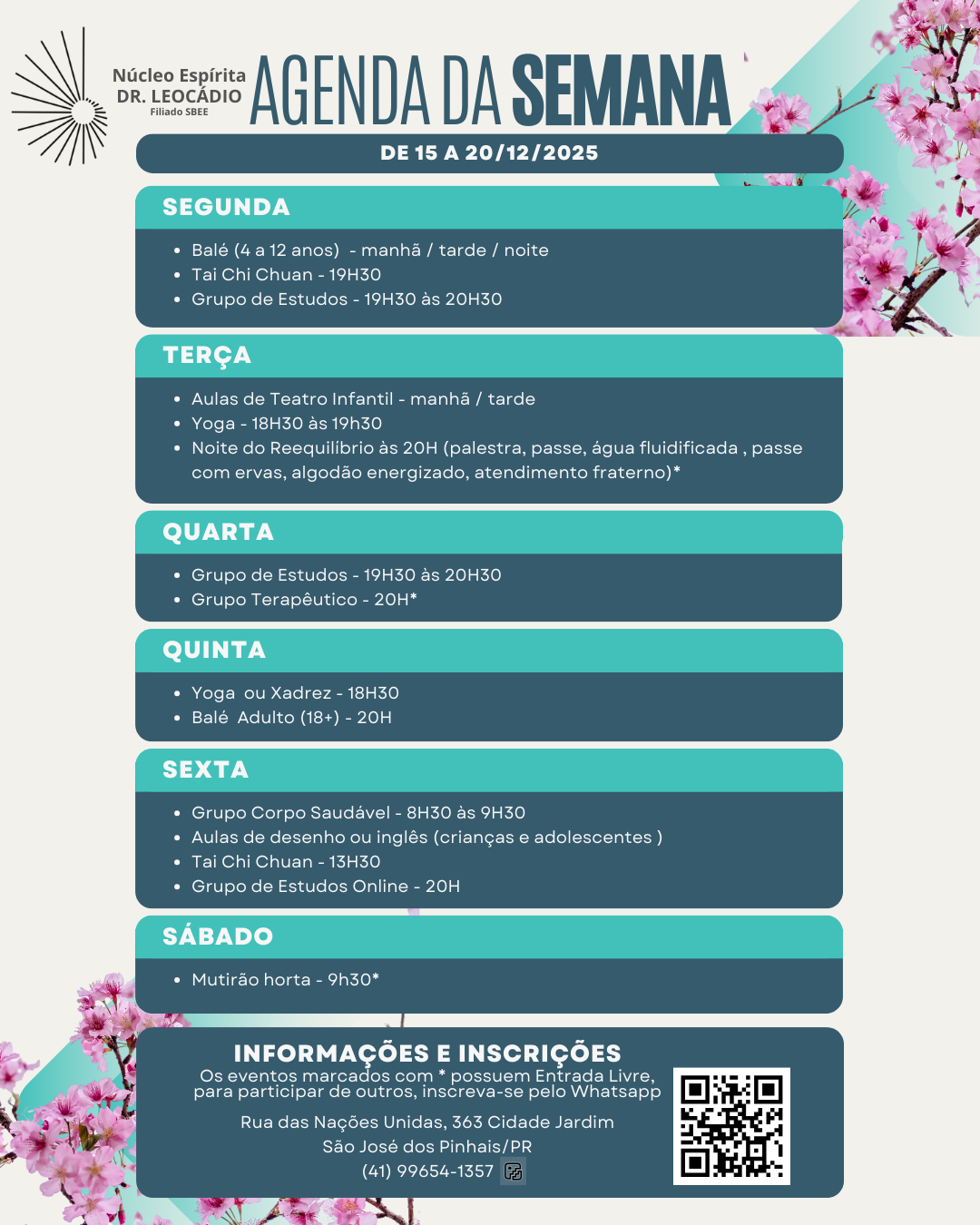 Núcleo Espírita
DR. LEOCÁDIO
Filiado SBEE

AGENDA DA SEMANA

DE 15 A 20/12/2025

SEGUNDA

- Balé (4 a 12 anos) - manhã / tarde / noite
- Tai Chi Chuan - 19H30
- Grupo de Estudos - 19H30 às 20H30

TERÇA

- Aulas de Teatro Infantil - manhã / tarde
- Yoga - 18H30 às 19h30
- Noite do Reequilibrio às 20H (palestra, passe, água fluidificada , passe com ervas, algodão energizado, atendimento fraterno)*

QUARTA

- Grupo de Estudos - 19H30 às 20H30
- Grupo Terapêutico - 20H*

QUINTA

- Yoga ou Xadrez - 18H30
- Balé Adulto (18+) - 20H

SEXTA

- Grupo Corpo Saudável - 8H30 às 9H30
- Aulas de desenho ou inglês (crianças e adolescentes )
- Tai Chi Chuan - 13H30
- Grupo de Estudos Online - 20H

SÁBADO

- Mutirão horta - 9h30*

INFORMAÇÕES E INSCRIÇÕES
Os eventos marcados com * possuem Entrada Livre, para participar de outros, inscreva-se pelo Whatsapp

Rua das Nações Unidas, 363 Cidade Jardim
São José dos Pinhais/PR
(41) 99654-1357